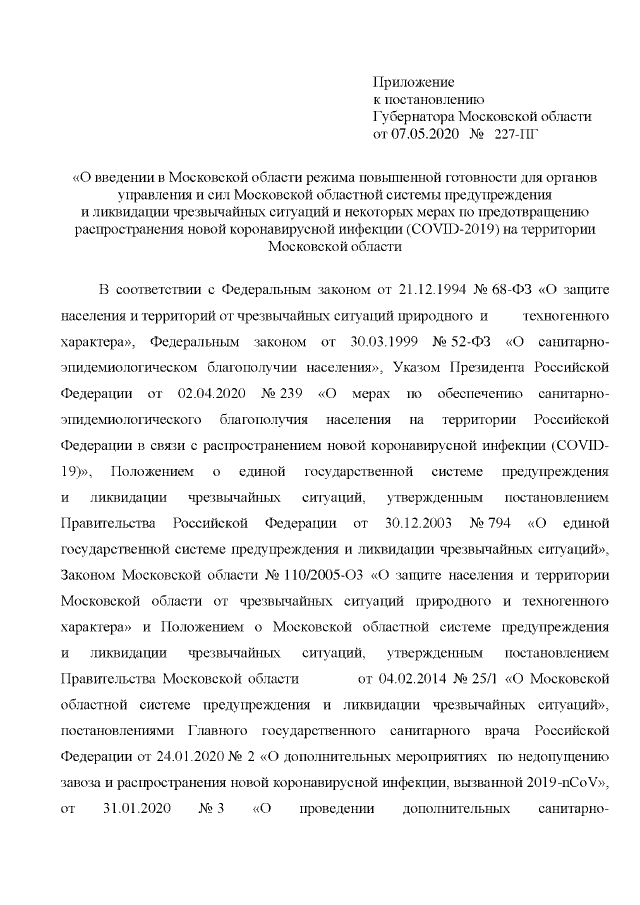 Приложение
к постановлению
Губернатора Московской области
от 07.05.2020 № 227-ПГ

«О введении в Московской области режима повышенной готовности для органов управления и сил Московской областной системы предупреждения и ликвидации чрезвычайных ситуаций и некоторых мерах по предотвращению распространения новой коронавирусной инфекции (COVID-2019) на территории Московской области

В соответствии с Федеральным законом от 21.12.1994 № 68-ФЗ «О защите населения и территорий от чрезвычайных ситуаций природного и техногенного характера», Федеральным законом от 30.03.1999 № 52-ФЗ «О санитарно-эпидемиологическом благополучии населения», Указом Президента Российской Федерации от 02.04.2020 № 239 «О мерах по обеспечению санитарно-эпидемиологического благополучия населения на территории Российской Федерации в связи с распространением новой коронавирусной инфекции (COVID-19)», Положением о единой государственной системе предупреждения и ликвидации чрезвычайных ситуаций, утвержденным постановлением Правительства Российской Федерации от 30.12.2003 № 794 «О единой государственной системе предупреждения и ликвидации чрезвычайных ситуаций», Законом Московской области № 110/2005-ОЗ «О защите населения и территории Московской области от чрезвычайных ситуаций природного и техногенного характера» и Положением о Московской областной системе предупреждения и ликвидации чрезвычайных ситуаций, утвержденным постановлением Правительства Московской области от 04.02.2014 № 25/1 «О Московской областной системе предупреждения и ликвидации чрезвычайных ситуаций», постановлениями Главного государственного санитарного врача Российской Федерации от 24.01.2020 № 2 «О дополнительных мероприятиях по недопущению завоза и распространения новой коронавирусной инфекции, вызванной 2019-nCoV», от 31.01.2020 № 3 «О проведении дополнительных санитарно-